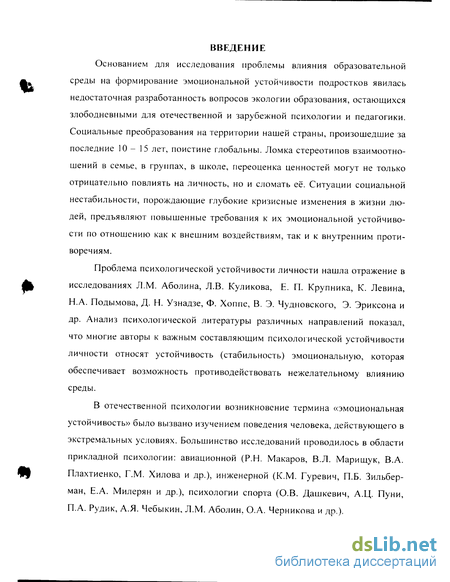 ВВЕДЕНИЕ

Основанием для исследования проблемы влияния образовательной среды на формирование эмоциональной устойчивости подростков явилась недостаточная разработанность вопросов экологии образования, остающихся злободневными для отечественной и зарубежной психологии и педагогики. Социальные преобразования на территории нашей страны, произошедшие за последние 10 – 15 лет, поистине глобальны. Ломка стереотипов взаимоотношений в семье, в группах, в школе, переоценка ценностей могут не только отрицательно повлиять на личность, но и сломать её. Ситуации социальной нестабильности, порождающие глубокие кризисные изменения в жизни людей, предъявляют повышенные требования к их эмоциональной устойчивости по отношению как к внешним воздействиям, так и к внутренним противоречиям.

Проблема психологической устойчивости личности нашла отражение в исследованиях Л.М. Аболина, Л.В. Куликова, Е. П. Крупника, К. Левина, Н.А. Подымова, Д. Н. Узнадзе, Ф. Хоппе, В. Э. Чудновского, Э. Эриксона и др. Анализ психологической литературы различных направлений показал, что многие авторы к важным составляющим психологической устойчивости личности относят устойчивость (стабильность) эмоциональную, которая обеспечивает возможность противодействовать нежелательному влиянию среды.

В отечественной психологии возникновение термина «эмоциональная устойчивость» было вызвано изучением поведения человека, действующего в экстремальных условиях. Большинство исследований проводилось в области прикладной психологии: авиационной (Р.Н. Макаров, В.Л. Марищук, В.А. Плахтиенко, Г.М. Хилова и др.), инженерной (К.М. Гуревич, П.Б. Зильберман, Е.А. Милерян и др.), психологии спорта (О.В. Дашкевич, А.Ц. Пуни, П.А. Рудик, А.Я. Чебыкин, Л.М. Аболин, О.А. Черникова и др.).

dsLib.net
библиотека диссертаций